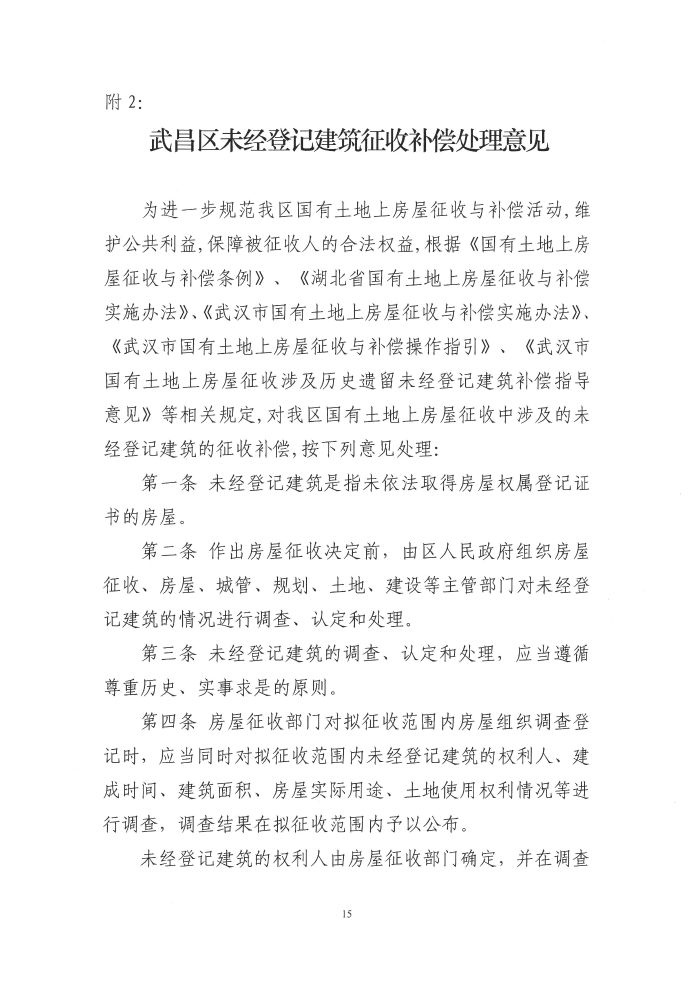 附 2:

武昌区未经登记建筑征收补偿处理意见

为进一步规范我区国有土地上房屋征收与补偿活动,维护公共利益,保障被征收人的合法权益,根据《国有土地上房屋征收与补偿条例》、《湖北省国有土地上房屋征收与补偿实施办法》、《武汉市国有土地上房屋征收与补偿实施办法》、《武汉市国有土地上房屋征收与补偿操作指引》、《武汉市国有土地上房屋征收涉及历史遗留未经登记建筑补偿指导意见》等相关规定,对我区国有土地上房屋征收中涉及的未经登记建筑的征收补偿,按下列意见处理:

第一条 未经登记建筑是指未依法取得房屋权属登记证书的房屋。

第二条 作出房屋征收决定前,由区人民政府组织房屋征收、房屋、城管、规划、土地、建设等主管部门对未经登记建筑的情况进行调查、认定和处理。

第三条 未经登记建筑的调查、认定和处理,应当遵循尊重历史、实事求是的原则。

第四条 房屋征收部门对拟征收范围内房屋组织调查登记时,应当同时对拟征收范围内未经登记建筑的权利人、建成时间、建筑面积、房屋实际用途、土地使用权利情况等进行调查,调查结果在拟征收范围内予以公布。

未经登记建筑的权利人由房屋征收部门确定,并在调查

15